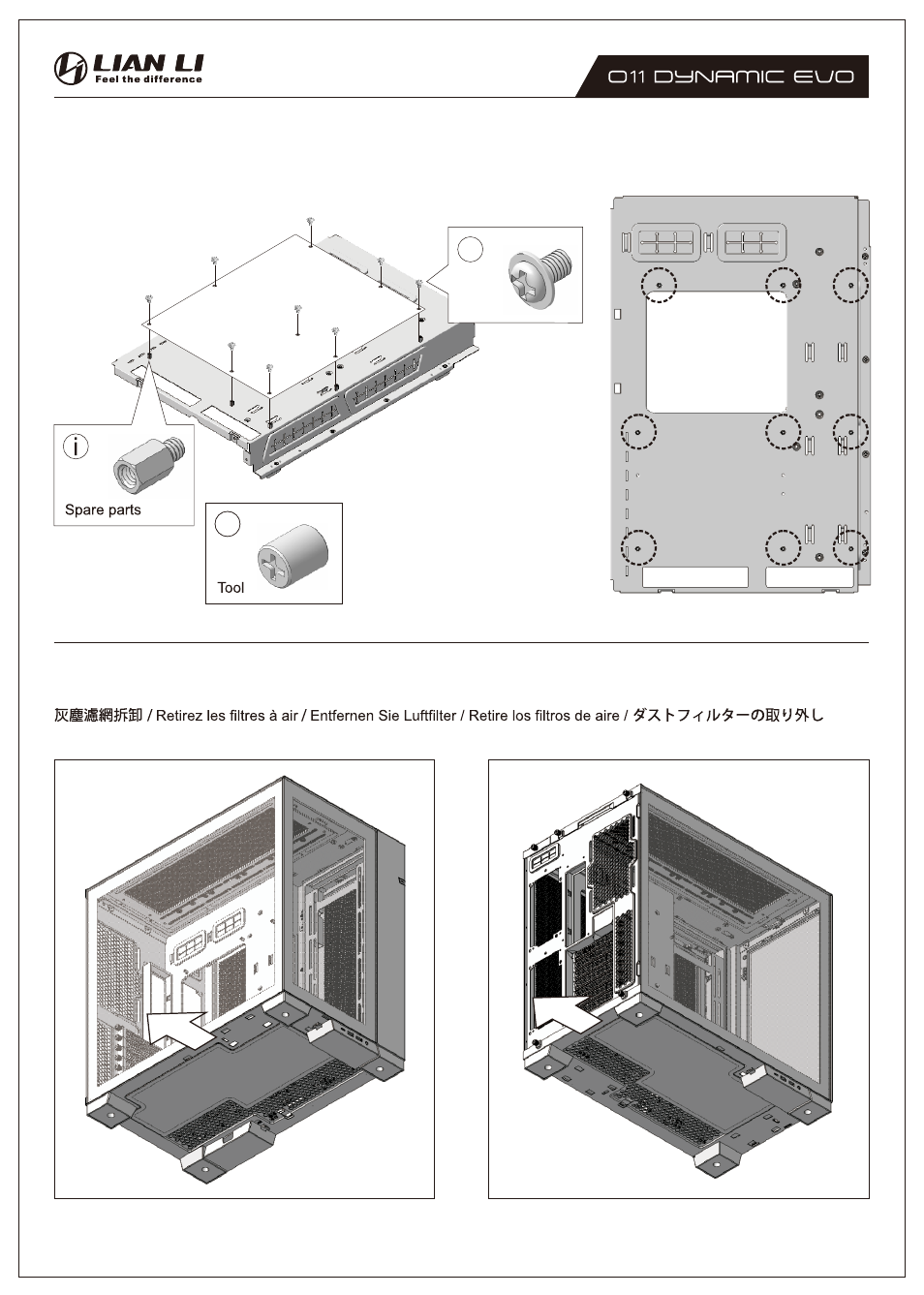 LIAN LI
Feel the difference

O11 DYNAMIC EVO

i
Spare parts

Tool

灰塵濾網拆卸 / Retirez les filtres à air / Entfernen Sie Luftfilter / Retire los filtros de aire / ダストフィルターの取り外し